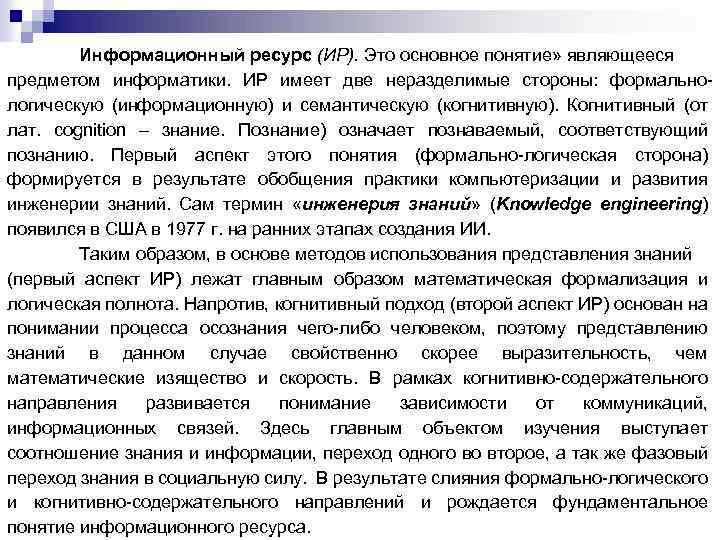 Информационный ресурс (ИР). Это основное понятие» являющееся предметом информатики. ИР имеет две неразделимые стороны: формально-логическую (информационную) и семантическую (когнитивную). Когнитивный (от лат. cognition – знание. Познание) означает познаваемый, соответствующий познанию. Первый аспект этого понятия (формально-логическая сторона) формируется в результате обобщения практики компьютеризации и развития инженерии знаний. Сам термин «инженерия знаний» (Knowledge engineering) появился в США в 1977 г. на ранних этапах создания ИИ.

Таким образом, в основе методов использования представления знаний (первый аспект ИР) лежат главным образом математическая формализация и логическая полнота. Напротив, когнитивный подход (второй аспект ИР) основан на понимании процесса осознания чего-либо человеком, поэтому представлению знаний в данном случае свойственно скорее выразительность, чем математические изящество и скорость. В рамках когнитивно-содержательного направления развивается понимание зависимости от коммуникаций, информационных связей. Здесь главным объектом изучения выступает соотношение знания и информации, переход одного во второе, а так же фазовый переход знания в социальную силу. В результате слияния формально-логического и когнитивно-содержательного направлений и рождается фундаментальное понятие информационного ресурса.